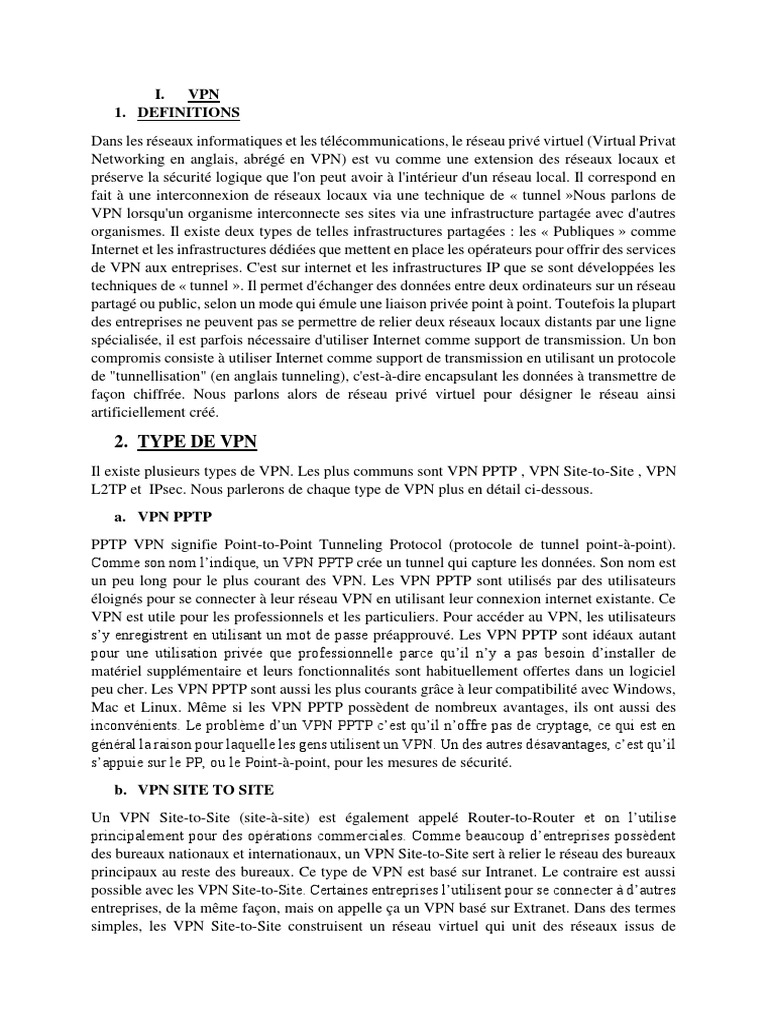 I. VPN
1. DEFINITIONS

Dans les réseaux informatiques et les télécommunications, le réseau privé virtuel (Virtual Privat Networking en anglais, abrégé en VPN) est vu comme une extension des réseaux locaux et préserve la sécurité logique que l'on peut avoir à l'intérieur d'un réseau local. Il correspond en fait à une interconnexion de réseaux locaux via une technique de « tunnel »Nous parlons de VPN lorsqu'un organisme interconnecte ses sites via une infrastructure partagée avec d'autres organismes. Il existe deux types de telles infrastructures partagées : les « Publiques » comme Internet et les infrastructures dédiées que mettent en place les opérateurs pour offrir des services de VPN aux entreprises. C'est sur internet et les infrastructures IP que se sont développées les techniques de « tunnel ». Il permet d'échanger des données entre deux ordinateurs sur un réseau partagé ou public, selon un mode qui émule une liaison privée point à point. Toutefois la plupart des entreprises ne peuvent pas se permettre de relier deux réseaux locaux distants par une ligne spécialisée, il est parfois nécessaire d'utiliser Internet comme support de transmission. Un bon compromis consiste à utiliser Internet comme support de transmission en utilisant un protocole de "tunnellisation" (en anglais tunneling), c'est-à-dire encapsulant les données à transmettre de façon chiffrée. Nous parlons alors de réseau privé virtuel pour désigner le réseau ainsi artificiellement créé.

2. TYPE DE VPN

Il existe plusieurs types de VPN. Les plus communs sont VPN PPTP , VPN Site-to-Site , VPN L2TP et IPsec. Nous parlerons de chaque type de VPN plus en détail ci-dessous.

a. VPN PPTP

PPTP VPN signifie Point-to-Point Tunneling Protocol (protocole de tunnel point-à-point). Comme son nom l'indique, un VPN PPTP crée un tunnel qui capture les données. Son nom est un peu long pour le plus courant des VPN. Les VPN PPTP sont utilisés par des utilisateurs éloignés pour se connecter à leur réseau VPN en utilisant leur connexion internet existante. Ce VPN est utile pour les professionnels et les particuliers. Pour accéder au VPN, les utilisateurs s'y enregistrent en utilisant un mot de passe préapprouvé. Les VPN PPTP sont idéaux autant pour une utilisation privée que professionnelle parce qu'il n'y a pas besoin d'installer de matériel supplémentaire et leurs fonctionnalités sont habituellement offertes dans un logiciel peu cher. Les VPN PPTP sont aussi les plus courants grâce à leur compatibilité avec Windows, Mac et Linux. Même si les VPN PPTP possèdent de nombreux avantages, ils ont aussi des inconvénients. Le problème d'un VPN PPTP c'est qu'il n'offre pas de cryptage, ce qui est en général la raison pour laquelle les gens utilisent un VPN. Un des autres désavantages, c'est qu'il s'appuie sur le PP, ou le Point-à-point, pour les mesures de sécurité.

b. VPN SITE TO SITE

Un VPN Site-to-Site (site-à-site) est également appelé Router-to-Router et on l'utilise principalement pour des opérations commerciales. Comme beaucoup d'entreprises possèdent des bureaux nationaux et internationaux, un VPN Site-to-Site sert à relier le réseau des bureaux principaux au reste des bureaux. Ce type de VPN est basé sur Intranet. Le contraire est aussi possible avec les VPN Site-to-Site. Certaines entreprises l'utilisent pour se connecter à d'autres entreprises, de la même façon, mais on appelle ça un VPN basé sur Extranet. Dans des termes simples, les VPN Site-to-Site construisent un réseau virtuel qui unit des réseaux issus de